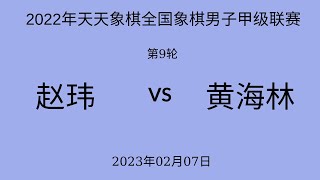 2022年天天象棋全国象棋男子甲级联赛

第9轮

赵玮 vs 黄海林

2023年02月07日